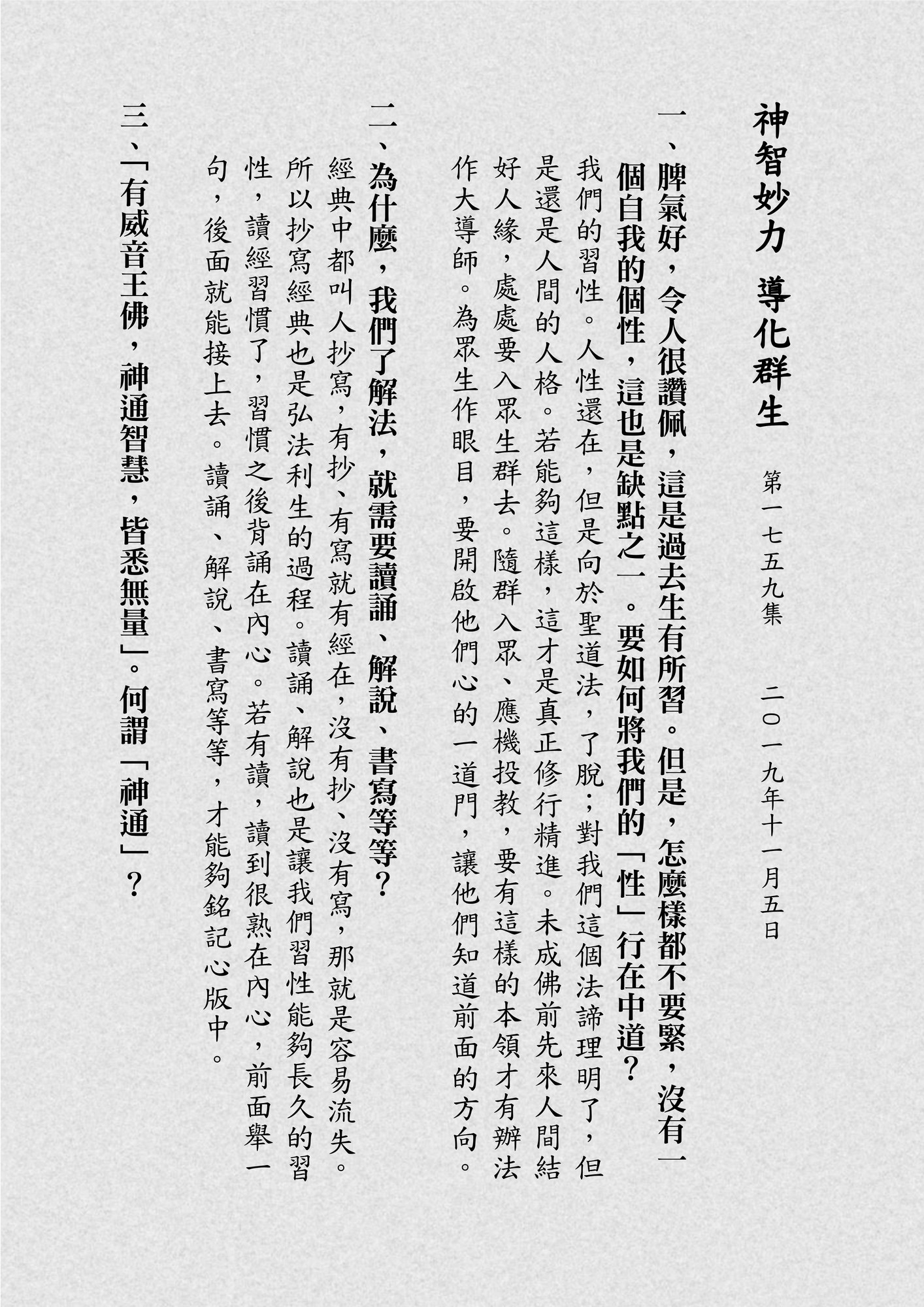 神智妙力　導化群生

第一七五九集　二〇一九年十一月五日

一、脾氣好，令人很讚佩，這是過去生有所習。但是，怎麼樣都不要緊，沒有一個自我的個性，這也是缺點之一。要如何將我們的「性」行在中道？

我們的習性。人性還在，但是向於聖道法，了脫；對我們這個法諦理明了，但是還是人間的人格。若能夠這樣，這才是真正修行精進。未成佛前先來人間結好人緣，處處要入眾生群去。隨群入眾、應機投教，要有這樣的本領才有辦法作大導師。為眾生作眼目，要開啟他們心的一道門，讓他們知道前面的方向。

二、為什麼，我們了解法，就需要讀誦、解說、書寫等等？

經典中都叫人抄寫，有抄、有寫就有經在，沒有抄、沒有寫，那就是容易流失。所以抄寫經典也是弘法利生的過程。讀誦、解說也是讓我們習性能夠長久的習性，讀經習慣了，習慣之後背誦在內心。若有讀，讀到很熟在內心，前面舉一句，後面就能接上去。讀誦、解說、書寫等等，才能夠銘記心版中。

三、「有威音王佛，神通智慧，皆悉無量」。何謂「神通」？